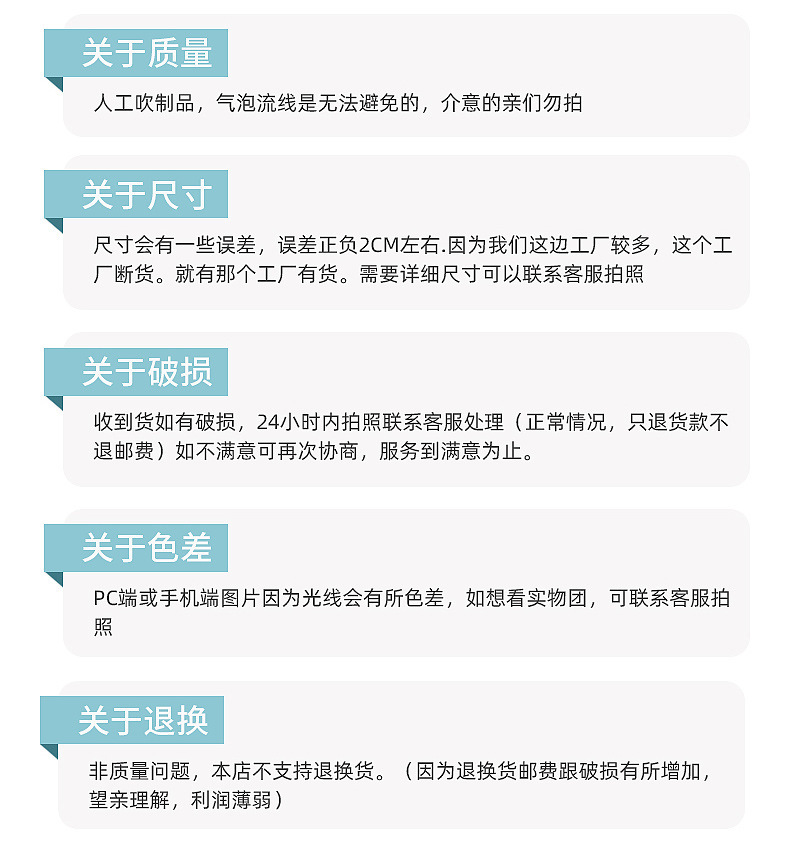 关于质量

人工吹制品，气泡流线是无法避免的，介意的亲们勿拍

关于尺寸

尺寸会有一些误差，误差正负2CM左右.因为我们这边工厂较多，这个工厂断货。就有那个工厂有货。需要详细尺寸可以联系客服拍照

关于破损

收到货如有破损，24小时内拍照联系客服处理（正常情况，只退货款不退邮费）如不满意可再次协商，服务到满意为止。

关于色差

PC端或手机端图片因为光线会有所色差，如想看实物团，可联系客服拍照

关于退换

非质量问题，本店不支持退换货。（因为退换货邮费跟破损有所增加，望亲理解，利润薄弱）